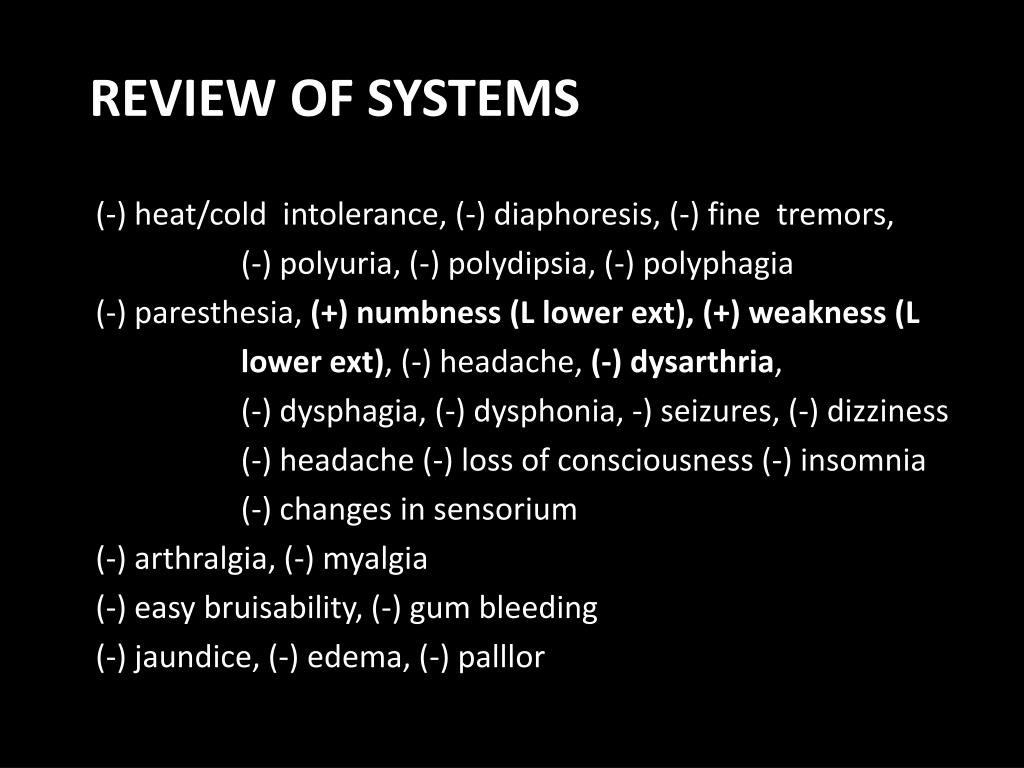 REVIEW OF SYSTEMS

(-) heat/cold intolerance, (-) diaphoresis, (-) fine tremors, (-) polyuria, (-) polydipsia, (-) polyphagia

(-) paresthesia, (+) numbness (L lower ext), (+) weakness (L lower ext), (-) headache, (-) dysarthria, (-) dysphagia, (-) dysphonia, -) seizures, (-) dizziness (-) headache (-) loss of consciousness (-) insomnia (-) changes in sensorium

(-) arthralgia, (-) myalgia

(-) easy bruisability, (-) gum bleeding

(-) jaundice, (-) edema, (-) palllor